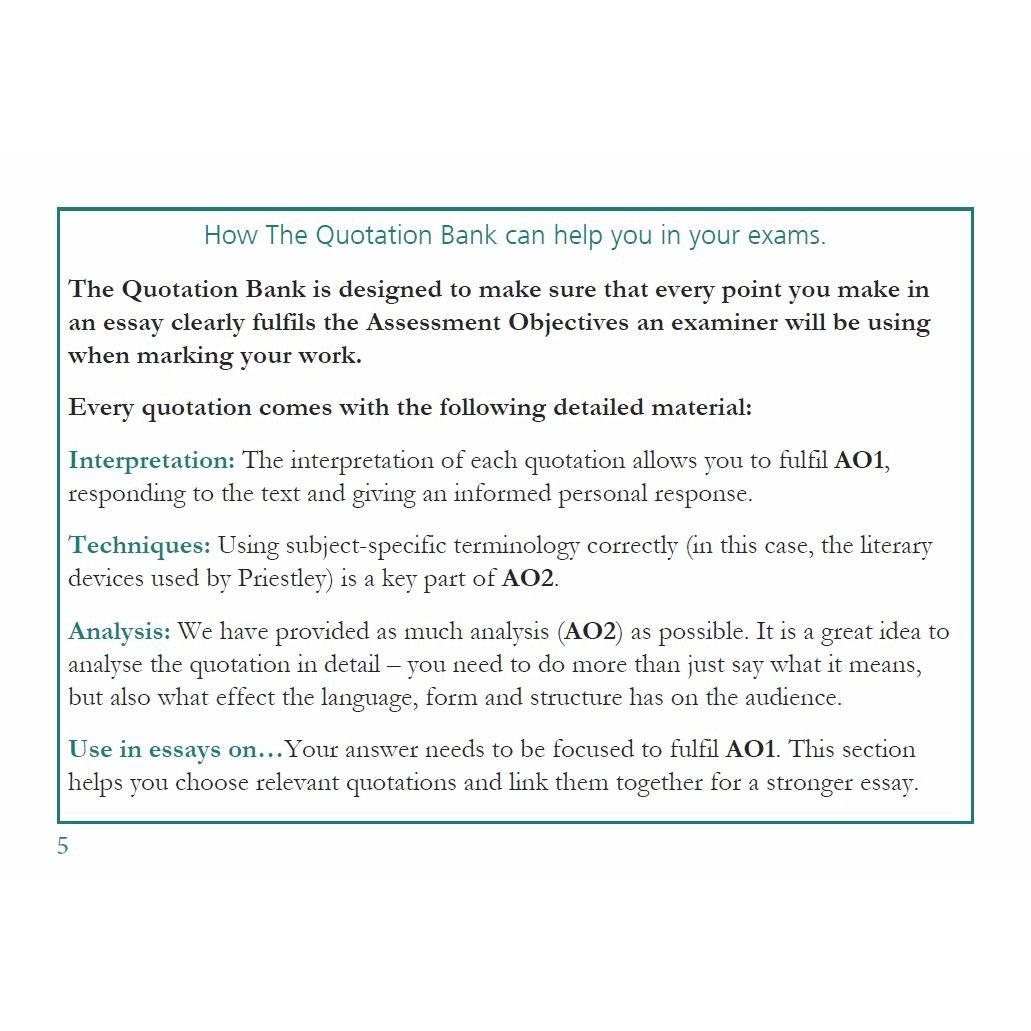 How The Quotation Bank can help you in your exams.

The Quotation Bank is designed to make sure that every point you make in an essay clearly fulfils the Assessment Objectives an examiner will be using when marking your work.

Every quotation comes with the following detailed material:

Interpretation: The interpretation of each quotation allows you to fulfil AO1, responding to the text and giving an informed personal response.

Techniques: Using subject-specific terminology correctly (in this case, the literary devices used by Priestley) is a key part of AO2.

Analysis: We have provided as much analysis (AO2) as possible. It is a great idea to analyse the quotation in detail – you need to do more than just say what it means, but also what effect the language, form and structure has on the audience.

Use in essays on…Your answer needs to be focused to fulfil AO1. This section helps you choose relevant quotations and link them together for a stronger essay.

5